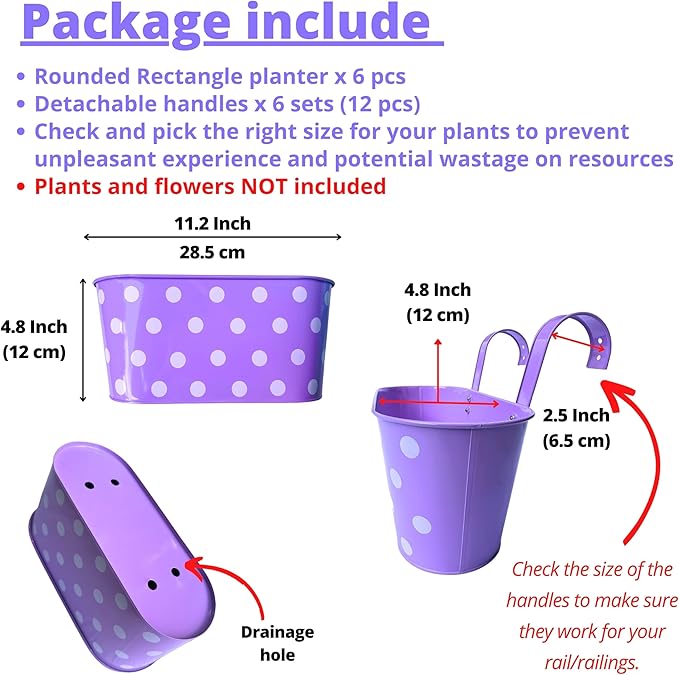 Package include

• Rounded Rectangle planter x 6 pcs
• Detachable handles x 6 sets (12 pcs)
• Check and pick the right size for your plants to prevent unpleasant experience and potential wastage on resources
• Plants and flowers NOT included

11.2 Inch
28.5 cm

4.8 Inch
(12 cm)

4.8 Inch
(12 cm)

2.5 Inch
(6.5 cm)

Drainage
hole

Check the size of the handles to make sure they work for your rail/railings.